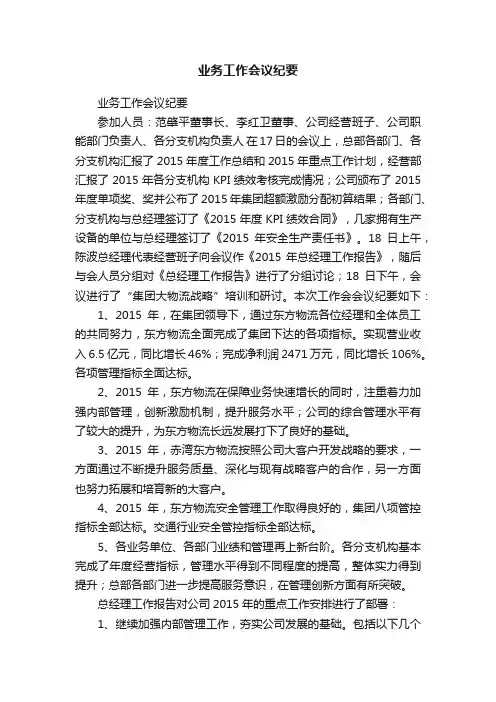 业务工作会议纪要

业务工作会议纪要

参加人员：范肇平董事长、李红卫董事、公司经营班子、公司职能部门负责人、各分支机构负责人 在17日的会议上，总部各部门、各分支机构汇报了 2015 年度工作总结和 2015 年重点工作计划，经营部汇报了 2015 年各分支机构 KPI 绩效考核完成情况；公司颁布了 2015 年度单项奖、奖并公布了 2015 年集团超额激励分配初算结果；各部门、分支机构与总经理签订了《2015 年度 KPI 绩效合同》，几家拥有生产设备的单位与总经理签订了《2015 年安全生产责任书》。18 日上午，陈波总经理代表经营班子向会议作《2015 年总经理工作报告》，随后与会人员分组对《总经理工作报告》进行了分组讨论；18 日下午，会议进行了“集团大物流战略”培训和研讨。本次工作会会议纪要如下：

1、2015 年，在集团领导下，通过东方物流各位经理和全体员工的共同努力，东方物流全面完成了集团下达的各项指标。实现营业收入 6.5 亿元，同比增长 46%；完成净利润 2471 万元，同比增长 106%。各项管理指标全面达标。

2、2015 年，东方物流在保障业务快速增长的同时，注重着力加强内部管理，创新激励机制，提升服务水平；公司的综合管理水平有了较大的提升，为东方物流长远发展打下了良好的基础。

3、2015 年，赤湾东方物流按照公司大客户开发战略的要求，一方面通过不断提升服务质量、深化与现有战略客户的合作，另一方面也努力拓展和培育新的大客户。

4、2015 年，东方物流安全管理工作取得良好的，集团八项管控指标全部达标。交通行业安全管控指标全部达标。

5、各业务单位、各部门业绩和管理再上新台阶。各分支机构基本完成了年度经营指标，管理水平得到不同程度的提高，整体实力得到提升；总部各部门进一步提高服务意识，在管理创新方面有所突破。

总经理工作报告对公司 2015 年的重点工作安排进行了部署：

1、继续加强内部管理工作，夯实公司发展的基础。包括以下几个